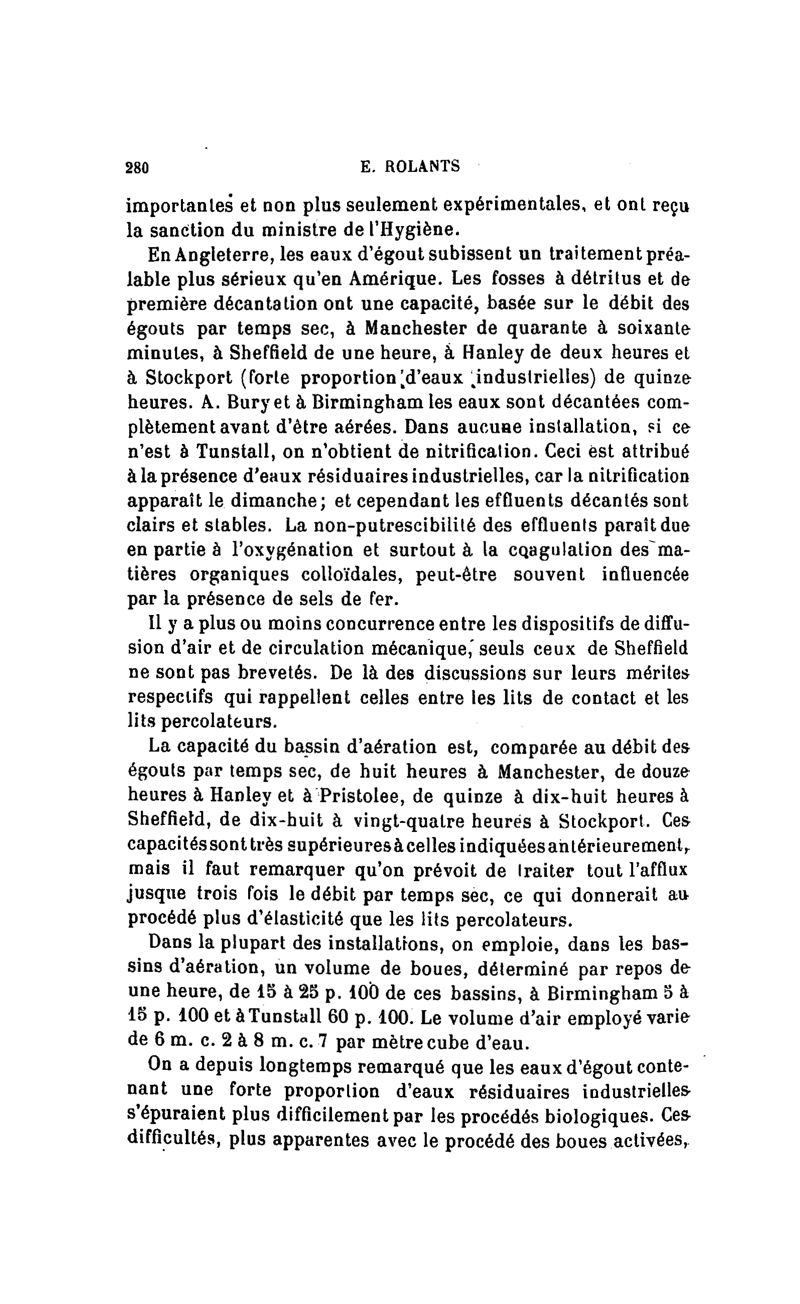 280 E. ROLANTS

importantes et non plus seulement expérimentales, et ont reçu la sanction du ministre de l'Hygiène.

En Angleterre, les eaux d'égout subissent un traitement préalable plus sérieux qu'en Amérique. Les fosses à détritus et de première décantation ont une capacité, basée sur le débit des égouts par temps sec, à Manchester de quarante à soixante minutes, à Sheffield de une heure, à Hanley de deux heures et à Stockport (forte proportion d'eaux industrielles) de quinze heures. A. Bury et à Birmingham les eaux sont décantées complètement avant d'être aérées. Dans aucune installation, si ce n'est à Tunstall, on n'obtient de nitrification. Ceci est attribué à la présence d'eaux résiduaires industrielles, car la nitrification apparaît le dimanche; et cependant les effluents décantés sont clairs et stables. La non-putrescibilité des effluents paraît due en partie à l'oxygénation et surtout à la coagulation des matières organiques colloïdales, peut-être souvent influencée par la présence de sels de fer.

Il y a plus ou moins concurrence entre les dispositifs de diffusion d'air et de circulation mécanique, seuls ceux de Sheffield ne sont pas brevetés. De là des discussions sur leurs mérites respectifs qui rappellent celles entre les lits de contact et les lits percolateurs.

La capacité du bassin d'aération est, comparée au débit des égouts par temps sec, de huit heures à Manchester, de douze heures à Hanley et à Pristolee, de quinze à dix-huit heures à Sheffield, de dix-huit à vingt-quatre heures à Stockport. Ces capacités sont très supérieures à celles indiquées antérieurement, mais il faut remarquer qu'on prévoit de traiter tout l'afflux jusque trois fois le débit par temps sec, ce qui donnerait au procédé plus d'élasticité que les lits percolateurs.

Dans la plupart des installations, on emploie, dans les bassins d'aération, un volume de boues, déterminé par repos de une heure, de 15 à 25 p. 100 de ces bassins, à Birmingham 5 à 15 p. 100 et à Tunstall 60 p. 100. Le volume d'air employé varie de 6 m. c. 2 à 8 m. c. 7 par mètre cube d'eau.

On a depuis longtemps remarqué que les eaux d'égout contenant une forte proportion d'eaux résiduaires industrielles s'épuraient plus difficilement par les procédés biologiques. Ces difficultés, plus apparentes avec le procédé des boues activées,